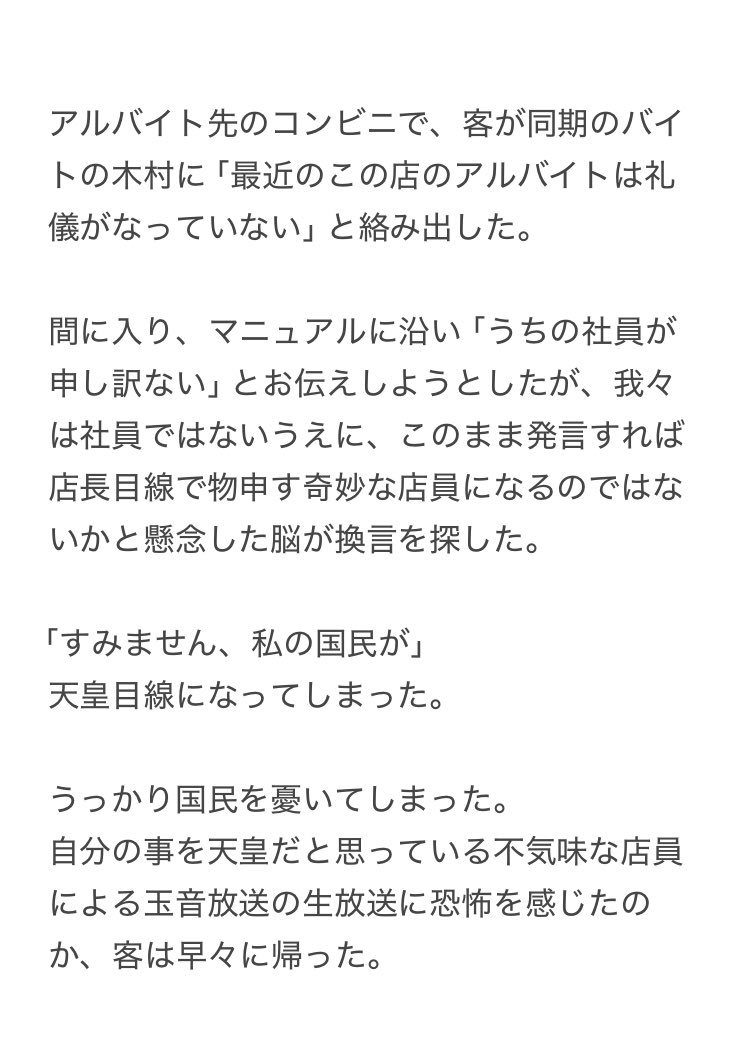 アルバイト先のコンビニで、客が同期のバイトの木村に「最近のこの店のアルバイトは礼儀がなっていない」と絡み出した。

間に入り、マニュアルに沿い「うちの社員が申し訳ない」とお伝えしようとしたが、我々は社員ではないうえに、このまま発言すれば店長目線で物申す奇妙な店員になるのではないかと懸念した脳が換言を探した。

「すみません、私の国民が」
天皇目線になってしまった。

うっかり国民を憂いてしまった。
自分の事を天皇だと思っている不気味な店員による玉音放送の生放送に恐怖を感じたのか、客は早々に帰った。